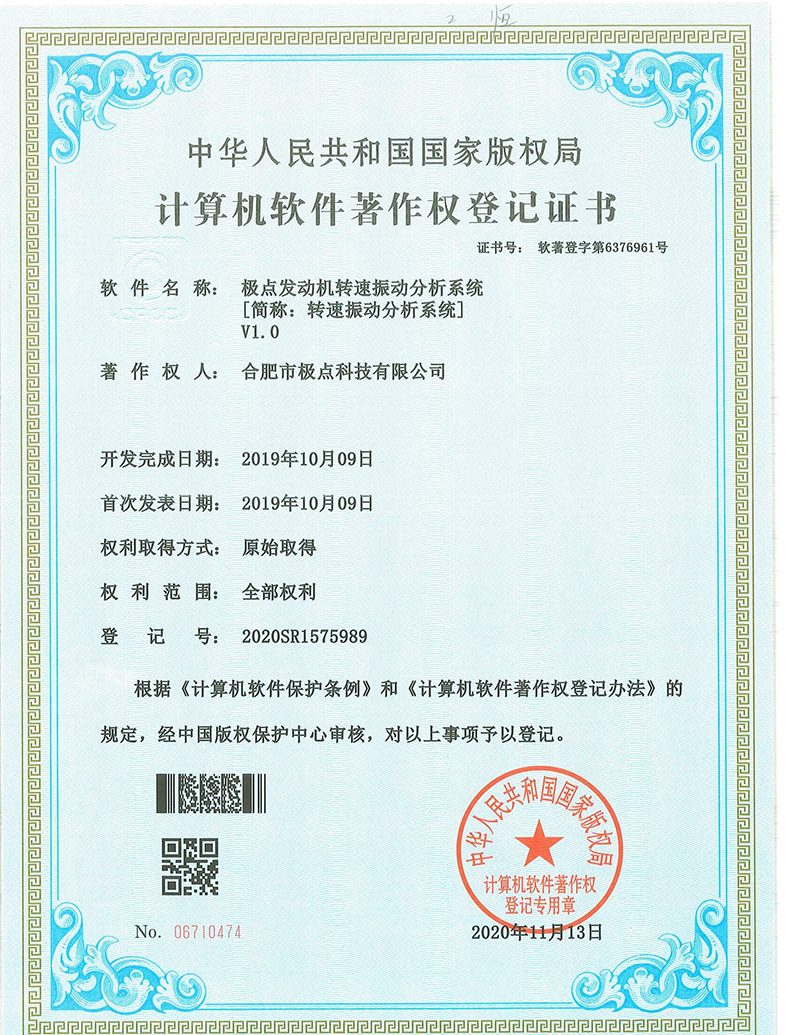 2 版

中华人民共和国国家版权局

计算机软件著作权登记证书

证书号： 软著登字第6376961号

软 件 名 称： 极点发动机转速振动分析系统
[简称：转速振动分析系统]
V1.0

著 作 权 人： 合肥市极点科技有限公司

开发完成日期： 2019年10月09日

首次发表日期： 2019年10月09日

权利取得方式： 原始取得

权 利 范 围： 全部权利

登 记 号： 2020SR1575989

根据《计算机软件保护条例》和《计算机软件著作权登记办法》的规定，经中国版权保护中心审核，对以上事项予以登记。

中华人民共和国国家版权局
计算机软件著作权
登记专用章

No. 06710474

2020年11月13日